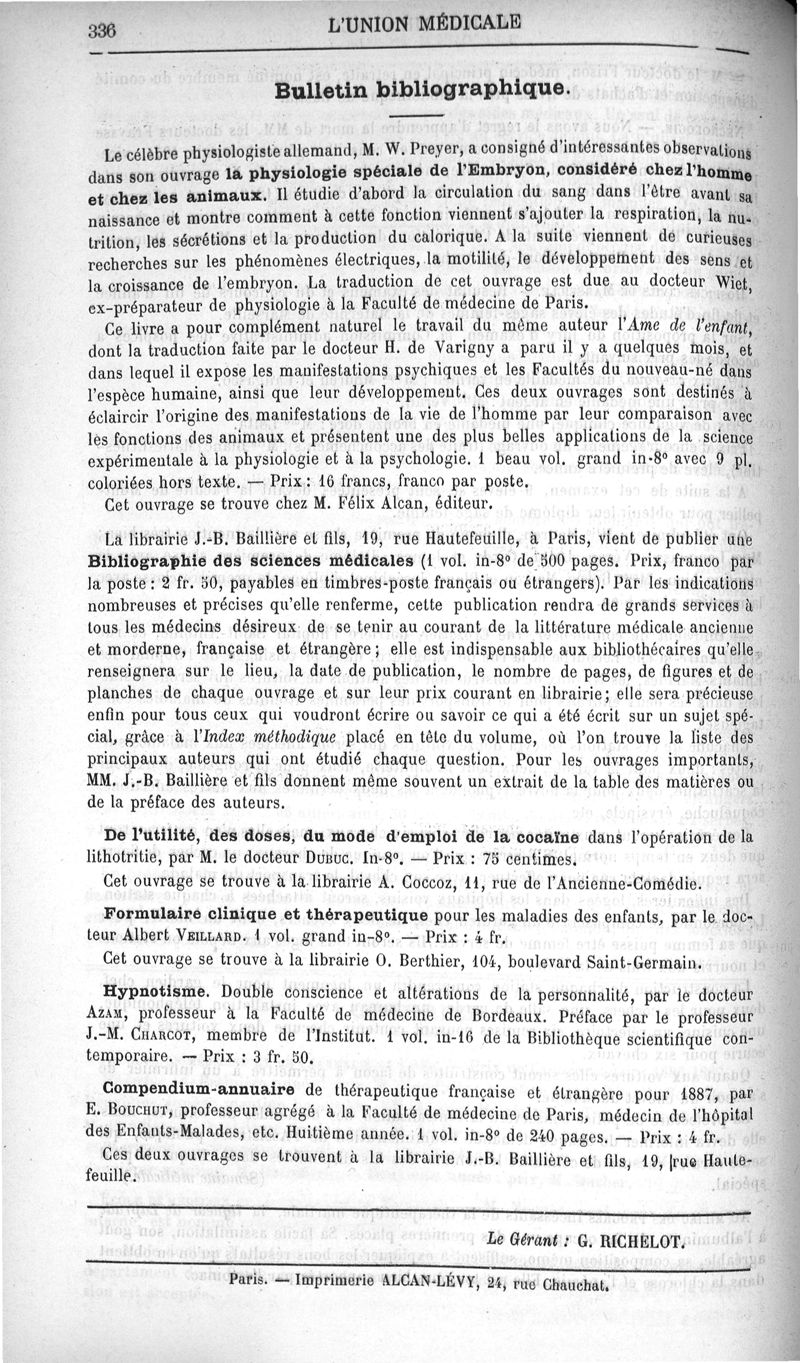 336 L'UNION MÉDICALE

Bulletin bibliographique.

Le célèbre physiologiste allemand, M. W. Preyer, a consigné d'intéressantes observations dans son ouvrage la physiologie spéciale de l'Embryon, considéré chez l'homme et chez les animaux. Il étudie d'abord la circulation du sang dans l'être avant sa naissance et montre comment à cette fonction viennent s'ajouter la respiration, la nutrition, les sécrétions et la production du calorique. A la suite viennent de curieuses recherches sur les phénomènes électriques, la motilité, le développement des sens et la croissance de l'embryon. La traduction de cet ouvrage est due au docteur Wiet, ex-préparateur de physiologie à la Faculté de médecine de Paris.

Ce livre a pour complément naturel le travail du même auteur l'Ame de l'enfant, dont la traduction faite par le docteur H. de Varigny a paru il y a quelques mois, et dans lequel il expose les manifestations psychiques et les Facultés du nouveau-né dans l'espèce humaine, ainsi que leur développement. Ces deux ouvrages sont destinés à éclaircir l'origine des manifestations de la vie de l'homme par leur comparaison avec les fonctions des animaux et présentent une des plus belles applications de la science expérimentale à la physiologie et à la psychologie. 1 beau vol. grand in-8° avec 9 pl. coloriées hors texte. — Prix : 16 francs, franco par poste.

Cet ouvrage se trouve chez M. Félix Alcan, éditeur.

La librairie J.-B. Baillière et fils, 19, rue Hautefeuille, à Paris, vient de publier une Bibliographie des sciences médicales (1 vol. in-8° de 500 pages. Prix, franco par la poste : 2 fr. 50, payables en timbres-poste français ou étrangers). Par les indications nombreuses et précises qu'elle renferme, cette publication rendra de grands services à tous les médecins désireux de se tenir au courant de la littérature médicale ancienne et morderne, française et étrangère ; elle est indispensable aux bibliothécaires qu'elle renseignera sur le lieu, la date de publication, le nombre de pages, de figures et de planches de chaque ouvrage et sur leur prix courant en librairie ; elle sera précieuse enfin pour tous ceux qui voudront écrire ou savoir ce qui a été écrit sur un sujet spécial, grâce à l'Index méthodique placé en tête du volume, où l'on trouve la liste des principaux auteurs qui ont étudié chaque question. Pour les ouvrages importants, MM. J.-B. Baillière et fils donnent même souvent un extrait de la table des matières ou de la préface des auteurs.

De l'utilité, des doses, du mode d'emploi de la cocaïne dans l'opération de la lithotritie, par M. le docteur Dubuc. In-8°. — Prix : 75 centimes.

Cet ouvrage se trouve à la librairie A. Coccoz, 11, rue de l'Ancienne-Comédie.

Formulaire clinique et thérapeutique pour les maladies des enfants, par le docteur Albert Veillard. 1 vol. grand in-8°. — Prix : 4 fr.

Cet ouvrage se trouve à la librairie O. Berthier, 104, boulevard Saint-Germain.

Hypnotisme. Double conscience et altérations de la personnalité, par le docteur Azam, professeur à la Faculté de médecine de Bordeaux. Préface par le professeur J.-M. Charcot, membre de l'Institut. 1 vol. in-16 de la Bibliothèque scientifique contemporaire. — Prix : 3 fr. 50.

Compendium-annuaire de thérapeutique française et étrangère pour 1887, par E. Bouchut, professeur agrégé à la Faculté de médecine de Paris, médecin de l'hôpital des Enfants-Malades, etc. Huitième année. 1 vol. in-8° de 240 pages. — Prix : 4 fr.

Ces deux ouvrages se trouvent à la librairie J.-B. Baillière et fils, 19, rue Hautefeuille.

Le Gérant : G. RICHELOT.

Paris. — Imprimerie ALCAN-LÉVY, 24, rue Chauchat.